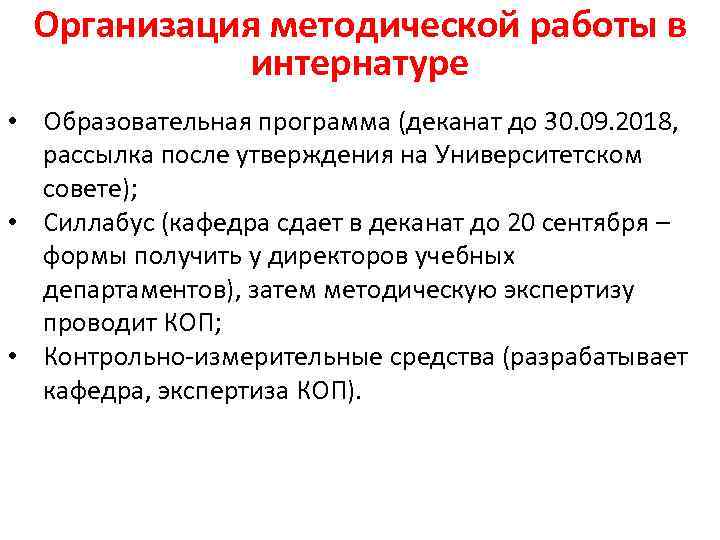 Организация методической работы в интернатуре

• Образовательная программа (деканат до 30.09.2018, рассылка после утверждения на Университетском совете);
• Силлабус (кафедра сдает в деканат до 20 сентября – формы получить у директоров учебных департаментов), затем методическую экспертизу проводит КОП;
• Контрольно-измерительные средства (разрабатывает кафедра, экспертиза КОП).